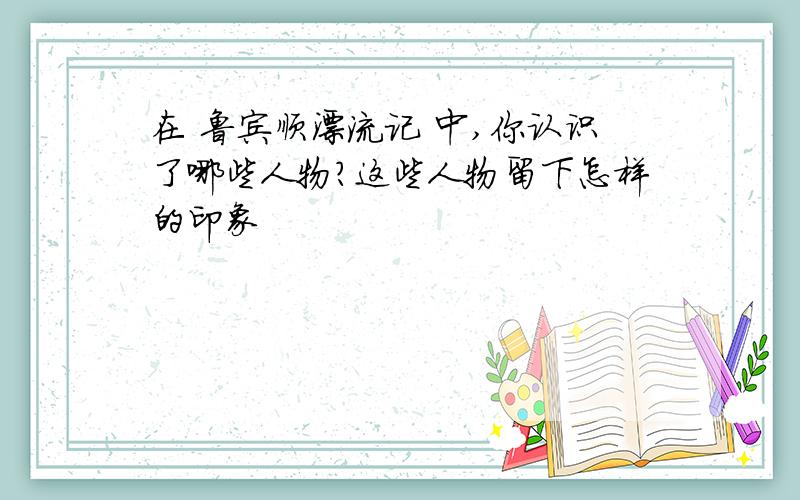 在 鲁宾顺漂流记 中,你认识了哪些人物?这些人物留下怎样的印象